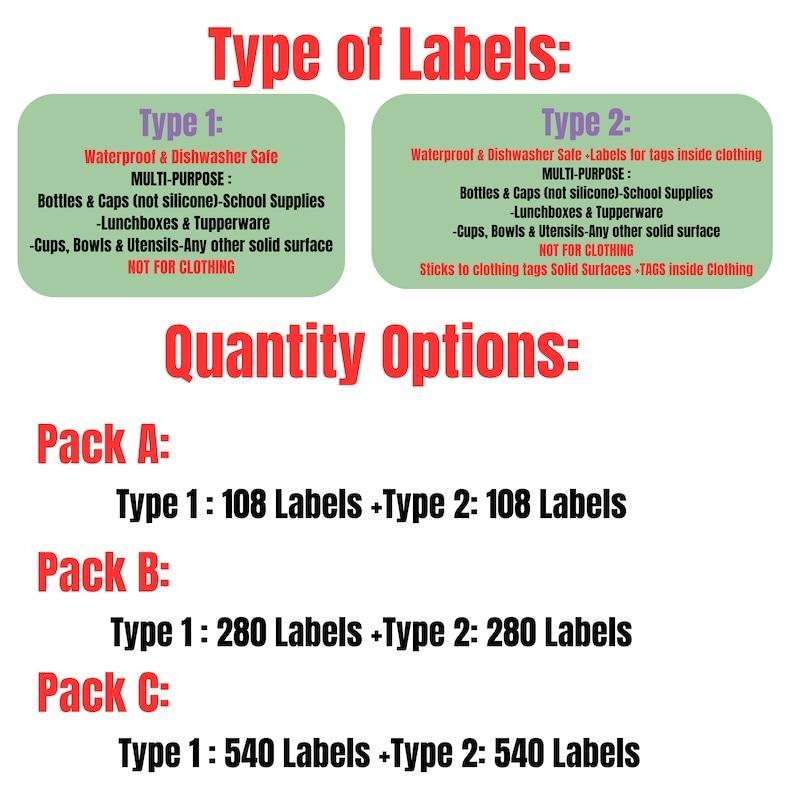 Type of Labels:

Type 1:
Waterproof & Dishwasher Safe
MULTI-PURPOSE :
Bottles & Caps (not silicone)-School Supplies
-Lunchboxes & Tupperware
-Cups, Bowls & Utensils-Any other solid surface
NOT FOR CLOTHING

Type 2:
Waterproof & Dishwasher Safe +Labels for tags inside clothing
MULTI-PURPOSE :
Bottles & Caps (not silicone)-School Supplies
-Lunchboxes & Tupperware
-Cups, Bowls & Utensils-Any other solid surface
NOT FOR CLOTHING
Sticks to clothing tags Solid Surfaces +TAGS inside Clothing

Quantity Options:

Pack A:
Type 1 : 108 Labels +Type 2: 108 Labels

Pack B:
Type 1 : 280 Labels +Type 2: 280 Labels

Pack C:
Type 1 : 540 Labels +Type 2: 540 Labels